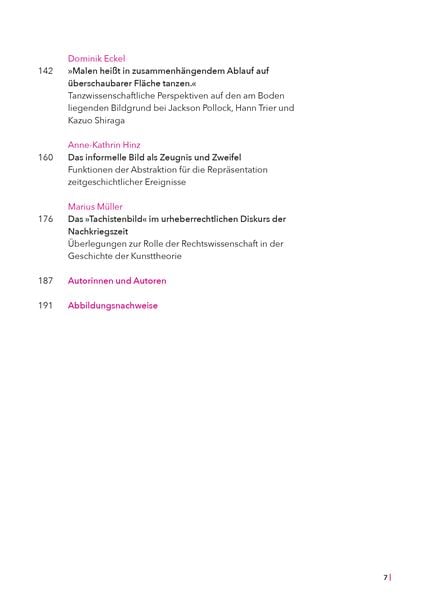 Dominik Eckel

142 »Malen heißt in zusammenhängendem Ablauf auf überschaubarer Fläche tanzen.«
Tanzwissenschaftliche Perspektiven auf den am Boden liegenden Bildgrund bei Jackson Pollock, Hann Trier und Kazuo Shiraga

Anne-Kathrin Hinz

160 Das informelle Bild als Zeugnis und Zweifel
Funktionen der Abstraktion für die Repräsentation zeitgeschichtlicher Ereignisse

Marius Müller

176 Das »Tachistenbild« im urheberrechtlichen Diskurs der Nachkriegszeit
Überlegungen zur Rolle der Rechtswissenschaft in der Geschichte der Kunsttheorie

187 Autorinnen und Autoren

191 Abbildungsnachweise

7